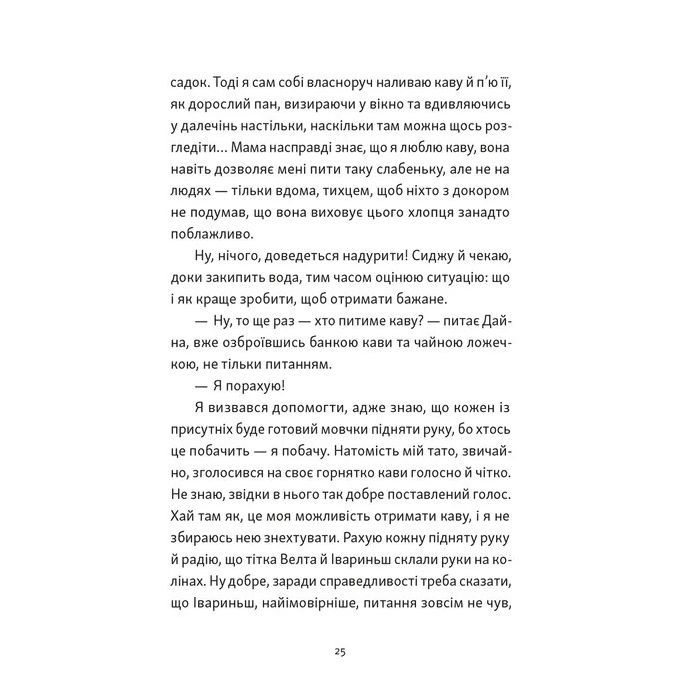 садок. Тоді я сам собі власноруч наливаю каву й п'ю її, як дорослий пан, визираючи у вікно та вдивляючись у далечінь настільки, наскільки там можна щось розгледіти… Мама насправді знає, що я люблю каву, вона навіть дозволяє мені пити таку слабеньку, але не на людях — тільки вдома, тихцем, щоб ніхто з докором не подумав, що вона виховує цього хлопця занадто поблажливо.

Ну, нічого, доведеться надурити! Сиджу й чекаю, доки закипить вода, тим часом оцінюю ситуацію: що і як краще зробити, щоб отримати бажане.

— Ну, то ще раз — хто питиме каву? — питає Дайна, вже озброївшись банкою кави та чайною ложечкою, не тільки питанням.

— Я порахую!

Я визвався допомогти, адже знаю, що кожен із присутніх буде готовий мовчки підняти руку, бо хтось це побачить — я побачу. Натомість мій тато, звичайно, зголосився на своє горнятко кави голосно й чітко. Не знаю, звідки в нього так добре поставлений голос. Хай там як, це моя можливість отримати каву, і я не збираюсь нею знехтувати. Рахую кожну підняту руку й радію, що тітка Велта й Івариньш склали руки на колінах. Ну добре, заради справедливості треба сказати, що Івариньш, найімовірніше, питання зовсім не чув,

25